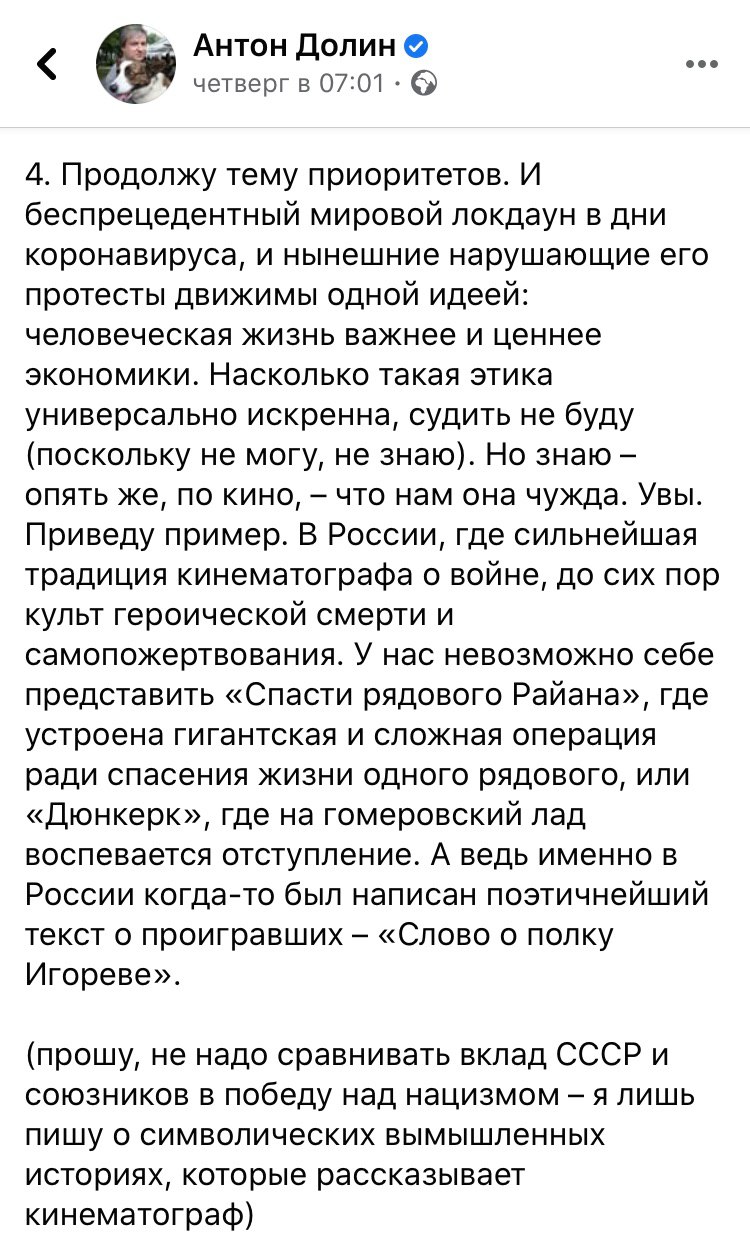 Антон Долин
четверг в 07:01 ·

4. Продолжу тему приоритетов. И беспрецедентный мировой локдаун в дни коронавируса, и нынешние нарушающие его протесты движимы одной идеей: человеческая жизнь важнее и ценнее экономики. Насколько такая этика универсально искренна, судить не буду (поскольку не могу, не знаю). Но знаю – опять же, по кино, – что нам она чужда. Увы. Приведу пример. В России, где сильнейшая традиция кинематографа о войне, до сих пор культ героической смерти и самопожертвования. У нас невозможно себе представить «Спасти рядового Райана», где устроена гигантская и сложная операция ради спасения жизни одного рядового, или «Дюнкерк», где на гомеровский лад воспевается отступление. А ведь именно в России когда-то был написан поэтичнейший текст о проигравших – «Слово о полку Игореве».

(прошу, не надо сравнивать вклад СССР и союзников в победу над нацизмом – я лишь пишу о символических вымышленных историях, которые рассказывает кинематограф)